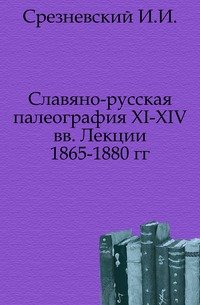 Срезневский И.И.

Славяно-русская палеография XI-XIV вв. Лекции 1865-1880 гг